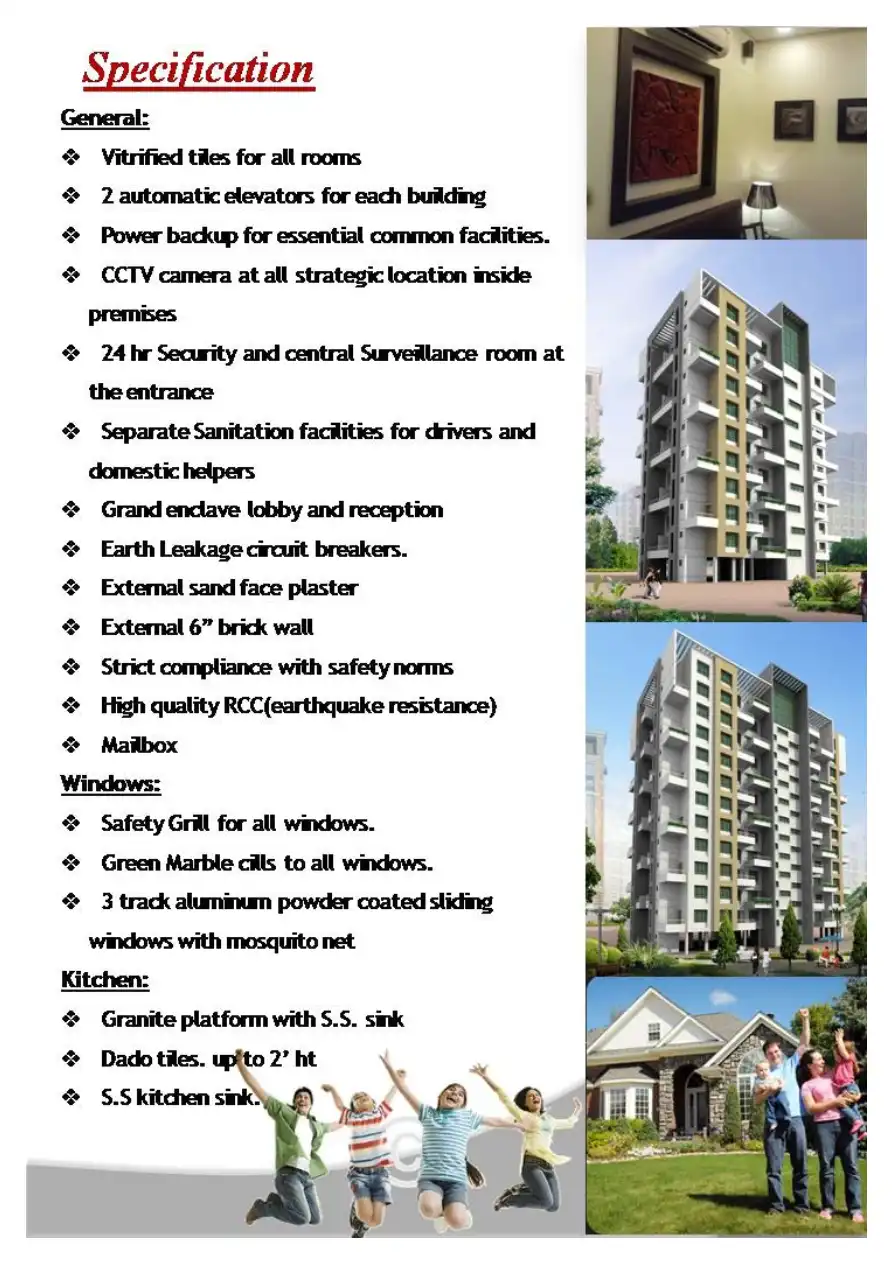 Specification

General:

❖ Vitrified tiles for all rooms

❖ 2 automatic elevators for each building

❖ Power backup for essential common facilities.

❖ CCTV camera at all strategic location inside premises

❖ 24 hr Security and central Surveillance room at the entrance

❖ Separate Sanitation facilities for drivers and domestic helpers

❖ Grand enclave lobby and reception

❖ Earth Leakage circuit breakers.

❖ External sand face plaster

❖ External 6" brick wall

❖ Strict compliance with safety norms

❖ High quality RCC(earthquake resistance)

❖ Mailbox

Windows:

❖ Safety Grill for all windows.

❖ Green Marble cills to all windows.

❖ 3 track aluminum powder coated sliding windows with mosquito net

Kitchen:

❖ Granite platform with S.S. sink

❖ Dado tiles. up to 2' ht

❖ S.S kitchen sink.